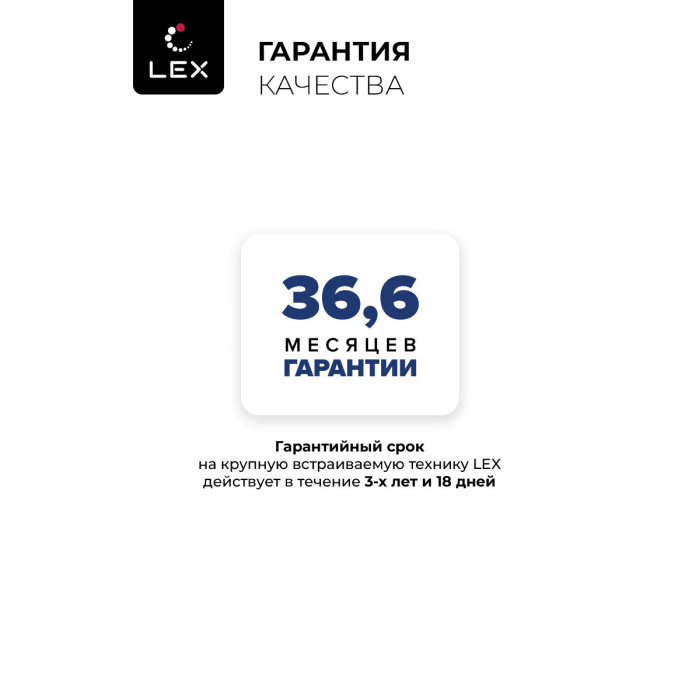 LEX

ГАРАНТИЯ
КАЧЕСТВА

36,6
МЕСЯЦЕВ
ГАРАНТИИ

Гарантийный срок
на крупную встраиваемую технику LEX
действует в течение 3-х лет и 18 дней